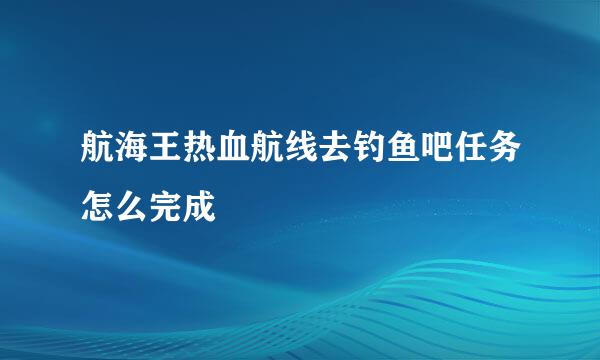 航海王热血航线去钓鱼吧任务怎么完成